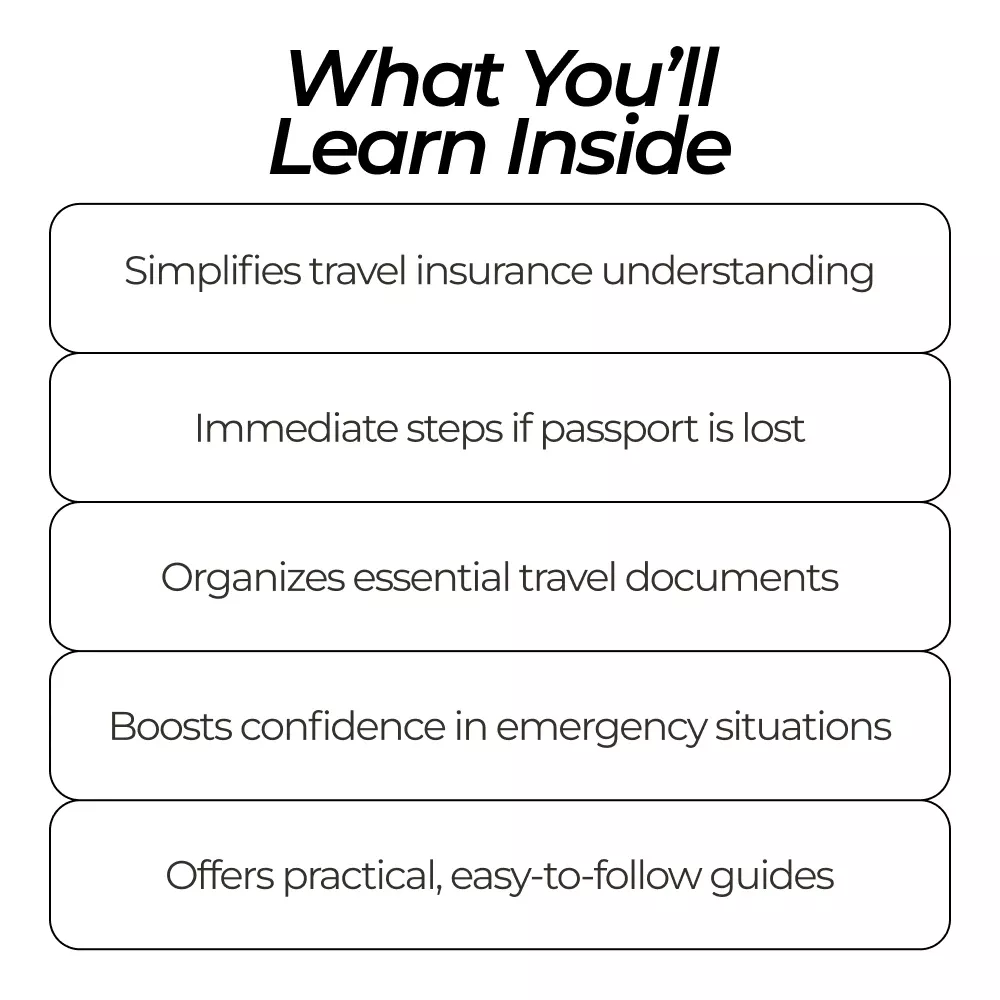 What You'll
Learn Inside

Simplifies travel insurance understanding

Immediate steps if passport is lost

Organizes essential travel documents

Boosts confidence in emergency situations

Offers practical, easy-to-follow guides